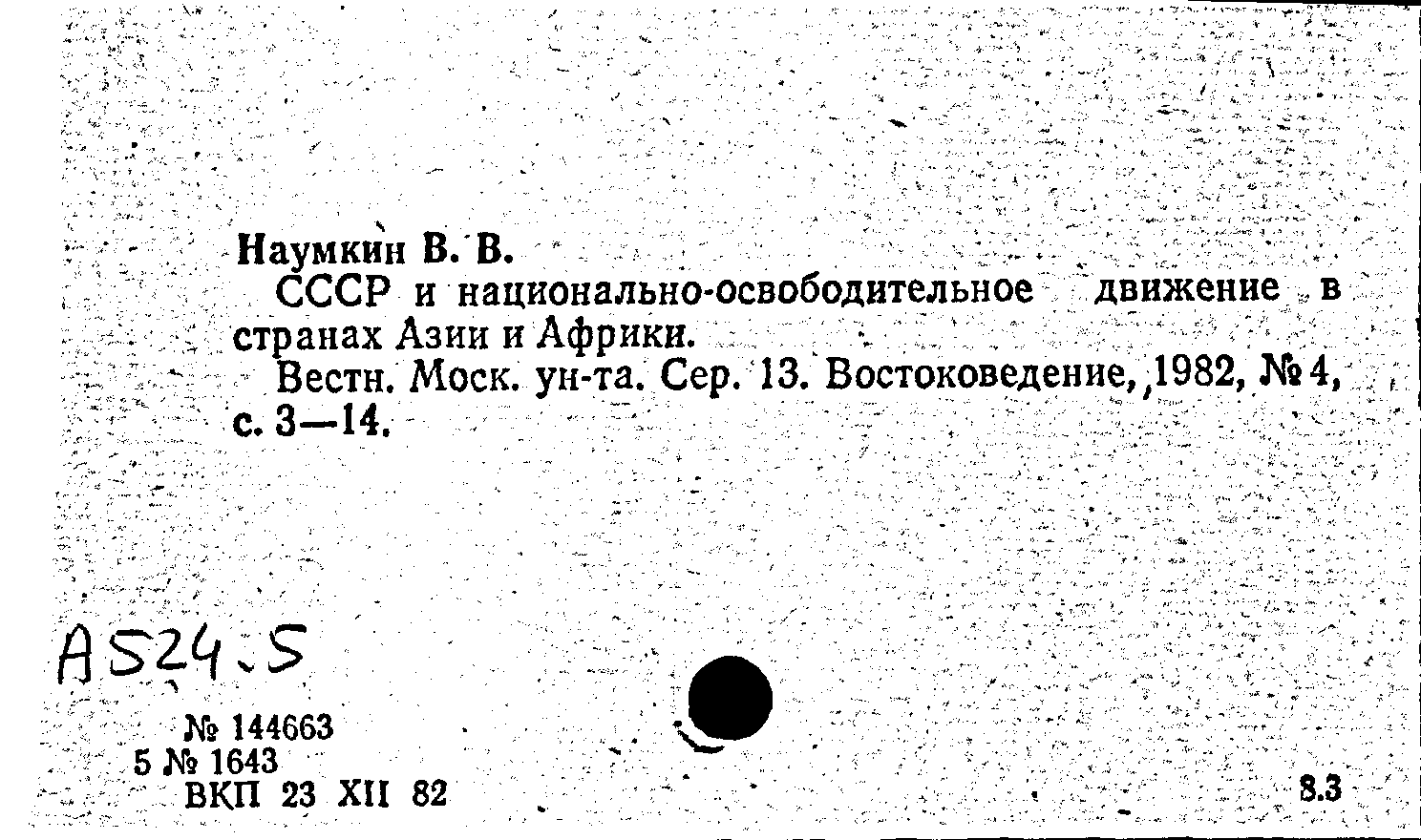 Наумкин В. В.

СССР и национально-освободительное движение в странах Азии и Африки.

Вестн. Моск. ун-та. Сер. 13. Востоковедение, 1982, № 4, с. 3—14.

A524.5

№ 144663
5 № 1643
ВКП 23 XII 82

8.3